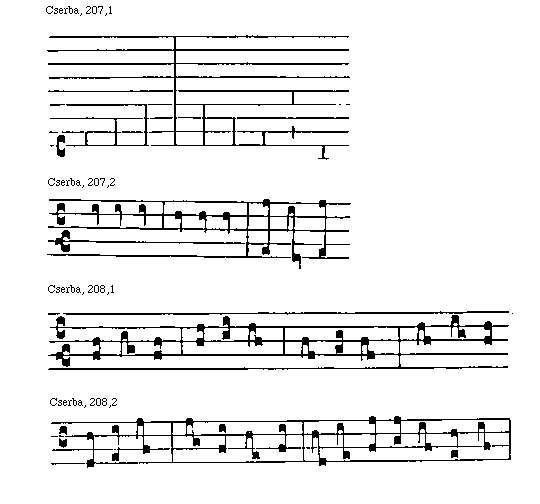 Cserba, 207,1

Cserba, 207,2

Cserba, 208,1

Cserba, 208,2